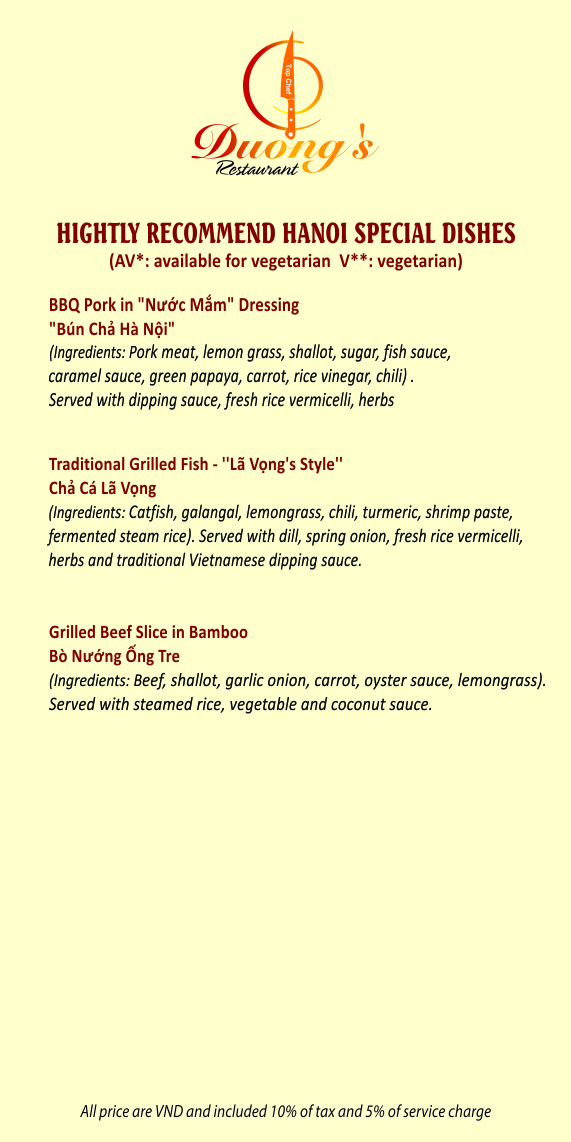 Top Chef
Duong's
Restaurant

HIGHTLY RECOMMEND HANOI SPECIAL DISHES
(AV*: available for vegetarian V**: vegetarian)

BBQ Pork in "Nước Mắm" Dressing
"Bún Chả Hà Nội"
(Ingredients: Pork meat, lemon grass, shallot, sugar, fish sauce, caramel sauce, green papaya, carrot, rice vinegar, chili) . Served with dipping sauce, fresh rice vermicelli, herbs

Traditional Grilled Fish - ''Lã Vọng's Style''
Chả Cá Lã Vọng
(Ingredients: Catfish, galangal, lemongrass, chili, turmeric, shrimp paste, fermented steam rice). Served with dill, spring onion, fresh rice vermicelli, herbs and traditional Vietnamese dipping sauce.

Grilled Beef Slice in Bamboo
Bò Nướng Ống Tre
(Ingredients: Beef, shallot, garlic onion, carrot, oyster sauce, lemongrass). Served with steamed rice, vegetable and coconut sauce.

All price are VND and included 10% of tax and 5% of service charge